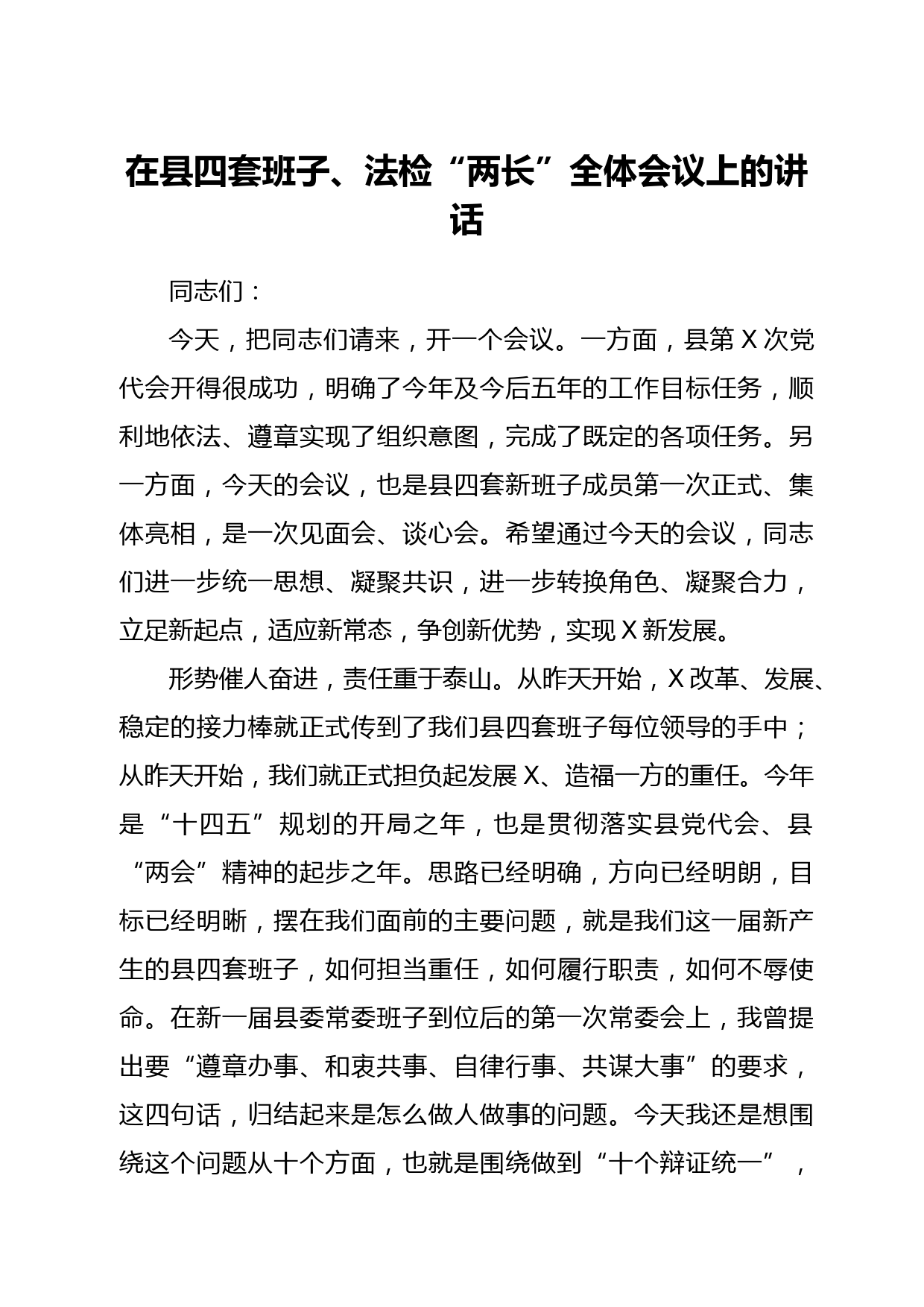 在县四套班子、法检“两长”全体会议上的讲话

同志们：

今天，把同志们请来，开一个会议。一方面，县第X次党代会开得很成功，明确了今年及今后五年的工作目标任务，顺利地依法、遵章实现了组织意图，完成了既定的各项任务。另一方面，今天的会议，也是县四套新班子成员第一次正式、集体亮相，是一次见面会、谈心会。希望通过今天的会议，同志们进一步统一思想、凝聚共识，进一步转换角色、凝聚合力，立足新起点，适应新常态，争创新优势，实现X新发展。

形势催人奋进，责任重于泰山。从昨天开始，X改革、发展、稳定的接力棒就正式传到了我们县四套班子每位领导的手中；从昨天开始，我们就正式担负起发展X、造福一方的重任。今年是“十四五”规划的开局之年，也是贯彻落实县党代会、县“两会”精神的起步之年。思路已经明确，方向已经明朗，目标已经明晰，摆在我们面前的主要问题，就是我们这一届新产生的县四套班子，如何担当重任，如何履行职责，如何不辱使命。在新一届县委常委班子到位后的第一次常委会上，我曾提出要“遵章办事、和衷共事、自律行事、共谋大事”的要求，这四句话，归结起来是怎么做人做事的问题。今天我还是想围绕这个问题从十个方面，也就是围绕做到“十个辩证统一”，